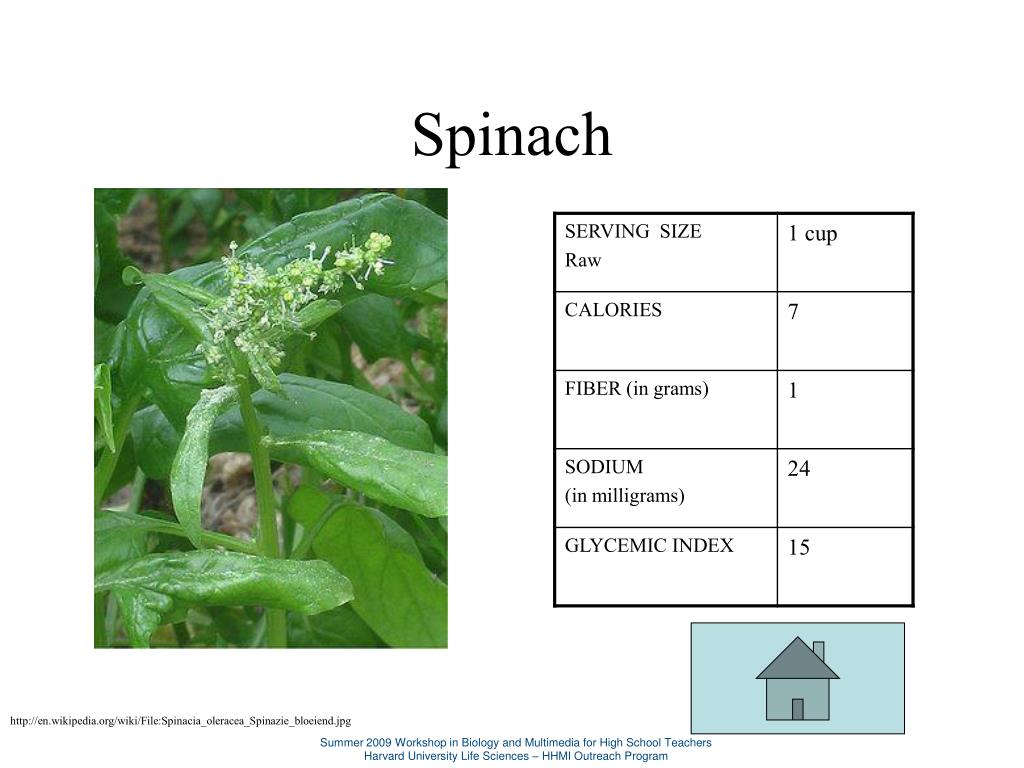 Spinach

| SERVING SIZE Raw | 1 cup |
|---|---|
| CALORIES | 7 |
| FIBER (in grams) | 1 |
| SODIUM (in milligrams) | 24 |
| GLYCEMIC INDEX | 15 |

http://en.wikipedia.org/wiki/File:Spinacia_oleracea_Spinazie_bloeiend.jpg

Summer 2009 Workshop in Biology and Multimedia for High School Teachers
Harvard University Life Sciences – HHMI Outreach Program